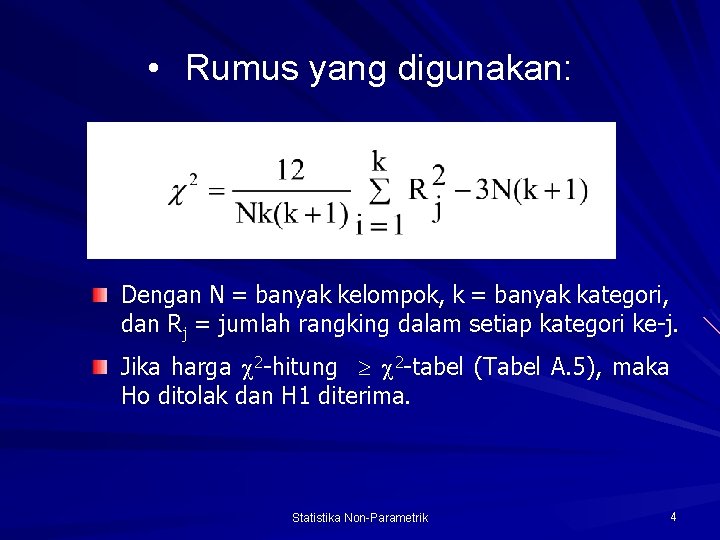 • Rumus yang digunakan:

$\chi^2 = \frac{12}{Nk(k+1)} \sum_{i=1}^{k} R_j^2 - 3N(k+1)$

Dengan N = banyak kelompok, k = banyak kategori, dan $R_j$ = jumlah rangking dalam setiap kategori ke-j.

Jika harga $\chi^2$-hitung $\geq$ $\chi^2$-tabel (Tabel A.5), maka Ho ditolak dan H1 diterima.

Statistika Non-Parametrik

4